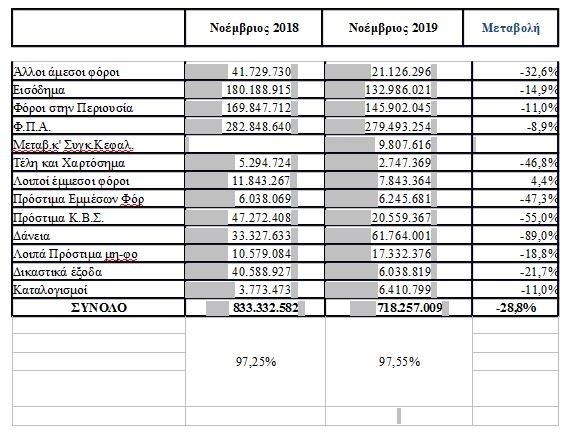 | | Νοέμβριος 2018 | Νοέμβριος 2019 | Μεταβολή |
|---|---|---|---|
| Άλλοι άμεσοι φόροι | 41.729.730 | 21.126.296 | -32,6% |
| Εισόδημα | 180.188.915 | 132.986.021 | -14,9% |
| Φόροι στην Περιουσία | 169.847.712 | 145.902.045 | -11,0% |
| Φ.Π.Α. | 282.848.640 | 279.493.254 | -8,9% |
| Μεταβ.κ' Συγκ.Κεφαλ. | | 9.807.616 | |
| Τέλη και Χαρτόσημα | 5.294.724 | 2.747.369 | -46,8% |
| Λοιποί έμμεσοι φόροι | 11.843.267 | 7.843.364 | 4,4% |
| Πρόστιμα Εμμέσων Φόρ | 6.038.069 | 6.245.681 | -47,3% |
| Πρόστιμα Κ.Β.Σ. | 47.272.408 | 20.559.367 | -55,0% |
| Δάνεια | 33.327.633 | 61.764.001 | -89,0% |
| Λοιπά Πρόστιμα μη-φο | 10.579.084 | 17.332.376 | -18,8% |
| Δικαστικά έξοδα | 40.588.927 | 6.038.819 | -21,7% |
| Καταλογισμοί | 3.773.473 | 6.410.799 | -11,0% |
| ΣΥΝΟΛΟ | 833.332.582 | 718.257.009 | -28,8% |
| | 97,25% | 97,55% | |